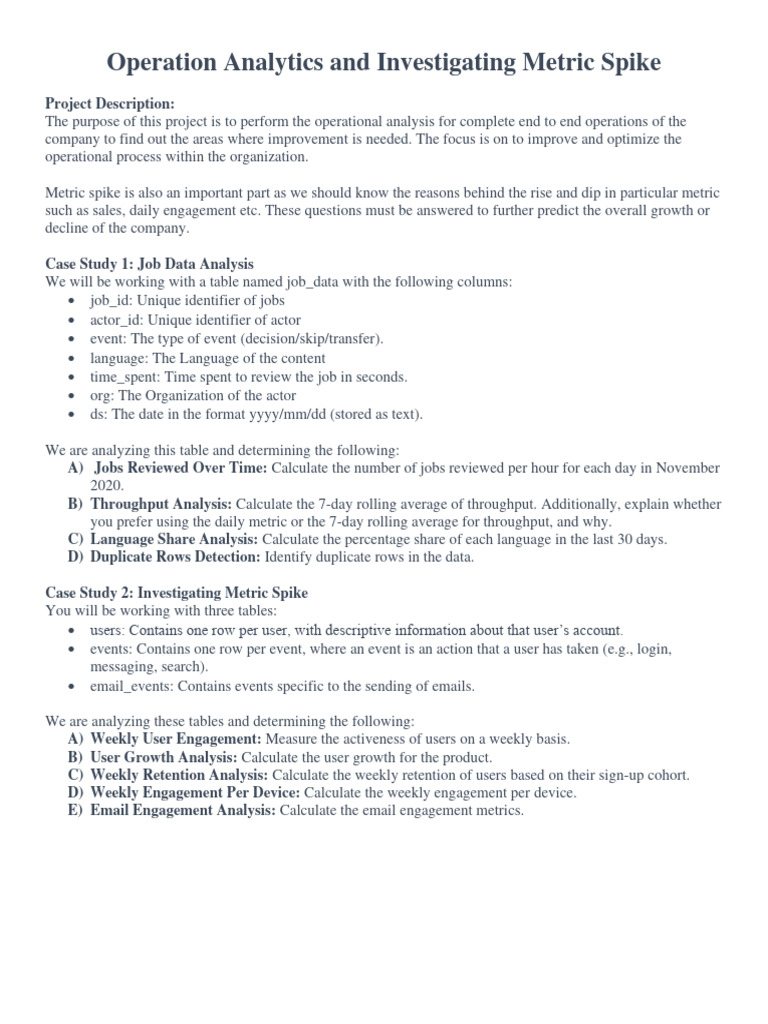 Operation Analytics and Investigating Metric Spike

Project Description:
The purpose of this project is to perform the operational analysis for complete end to end operations of the company to find out the areas where improvement is needed. The focus is on to improve and optimize the operational process within the organization.

Metric spike is also an important part as we should know the reasons behind the rise and dip in particular metric such as sales, daily engagement etc. These questions must be answered to further predict the overall growth or decline of the company.

Case Study 1: Job Data Analysis
We will be working with a table named job_data with the following columns:
• job_id: Unique identifier of jobs
• actor_id: Unique identifier of actor
• event: The type of event (decision/skip/transfer).
• language: The Language of the content
• time_spent: Time spent to review the job in seconds.
• org: The Organization of the actor
• ds: The date in the format yyyy/mm/dd (stored as text).

We are analyzing this table and determining the following:
A) Jobs Reviewed Over Time: Calculate the number of jobs reviewed per hour for each day in November 2020.
B) Throughput Analysis: Calculate the 7-day rolling average of throughput. Additionally, explain whether you prefer using the daily metric or the 7-day rolling average for throughput, and why.
C) Language Share Analysis: Calculate the percentage share of each language in the last 30 days.
D) Duplicate Rows Detection: Identify duplicate rows in the data.

Case Study 2: Investigating Metric Spike
You will be working with three tables:
• users: Contains one row per user, with descriptive information about that user's account.
• events: Contains one row per event, where an event is an action that a user has taken (e.g., login, messaging, search).
• email_events: Contains events specific to the sending of emails.

We are analyzing these tables and determining the following:
A) Weekly User Engagement: Measure the activeness of users on a weekly basis.
B) User Growth Analysis: Calculate the user growth for the product.
C) Weekly Retention Analysis: Calculate the weekly retention of users based on their sign-up cohort.
D) Weekly Engagement Per Device: Calculate the weekly engagement per device.
E) Email Engagement Analysis: Calculate the email engagement metrics.